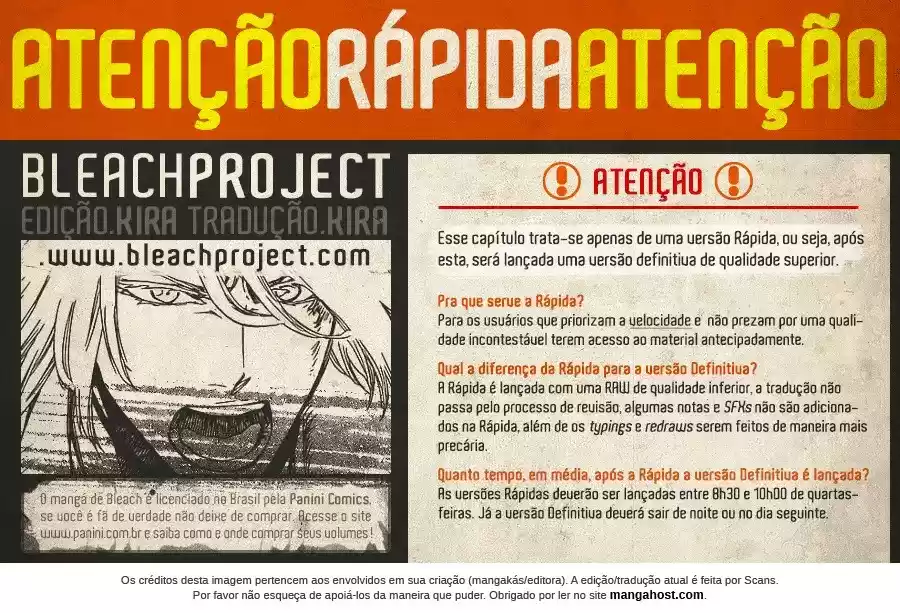 ATENÇÃORÁPIDAATENÇÃO

BLEACHPROJECT
EDIÇÃO.KIRA TRADUÇÃO.KIRA
.www.bleachproject.com

O mangá de Bleach é licenciado no Brasil pela Panini Comics, se você é fã de verdade não deixe de comprar. Acesse o site www.panini.com.br e saiba como e onde comprar seus volumes!

ATENÇÃO

Esse capítulo trata-se apenas de uma versão Rápida, ou seja, após esta, será lançada uma versão definitiva de qualidade superior.

Pra que serve a Rápida?
Para os usuários que priorizam a velocidade e não prezam por uma qualidade incontestável terem acesso ao material antecipadamente.

Qual a diferença da Rápida para a versão Definitiva?
A Rápida é lançada com uma RAW de qualidade inferior, a tradução não passa pelo processo de revisão, algumas notas e SFXs não são adicionados na Rápida, além de os typings e redraws serem feitos de maneira mais precária.

Quanto tempo, em média, após a Rápida a versão Definitiva é lançada?
As versões Rápidas deverão ser lançadas entre 8h30 e 10h00 de quartas-feiras. Já a versão Definitiva deverá sair de noite ou no dia seguinte.

Os créditos desta imagem pertencem aos envolvidos em sua criação (mangakás/editora). A edição/tradução atual é feita por Scans.
Por favor não esqueça de apoiá-los da maneira que puder. Obrigado por ler no site mangahost.com.